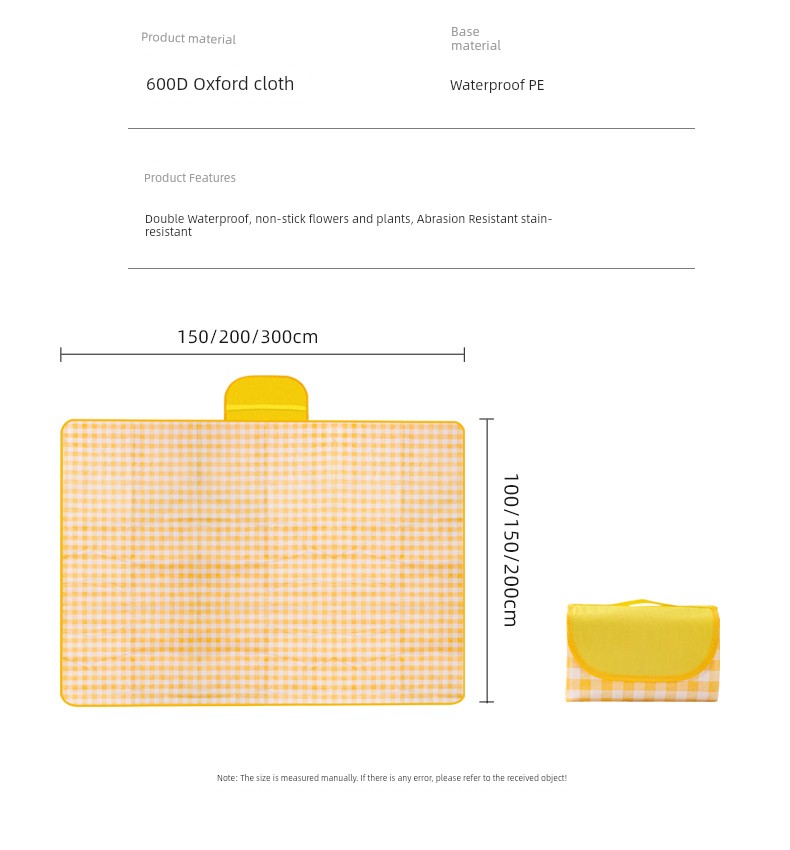 Product material

600D Oxford cloth

Base material

Waterproof PE

Product Features

Double Waterproof, non-stick flowers and plants, Abrasion Resistant stain-resistant

150/200/300cm

100/150/200cm

Note: The size is measured manually. If there is any error, please refer to the received object!